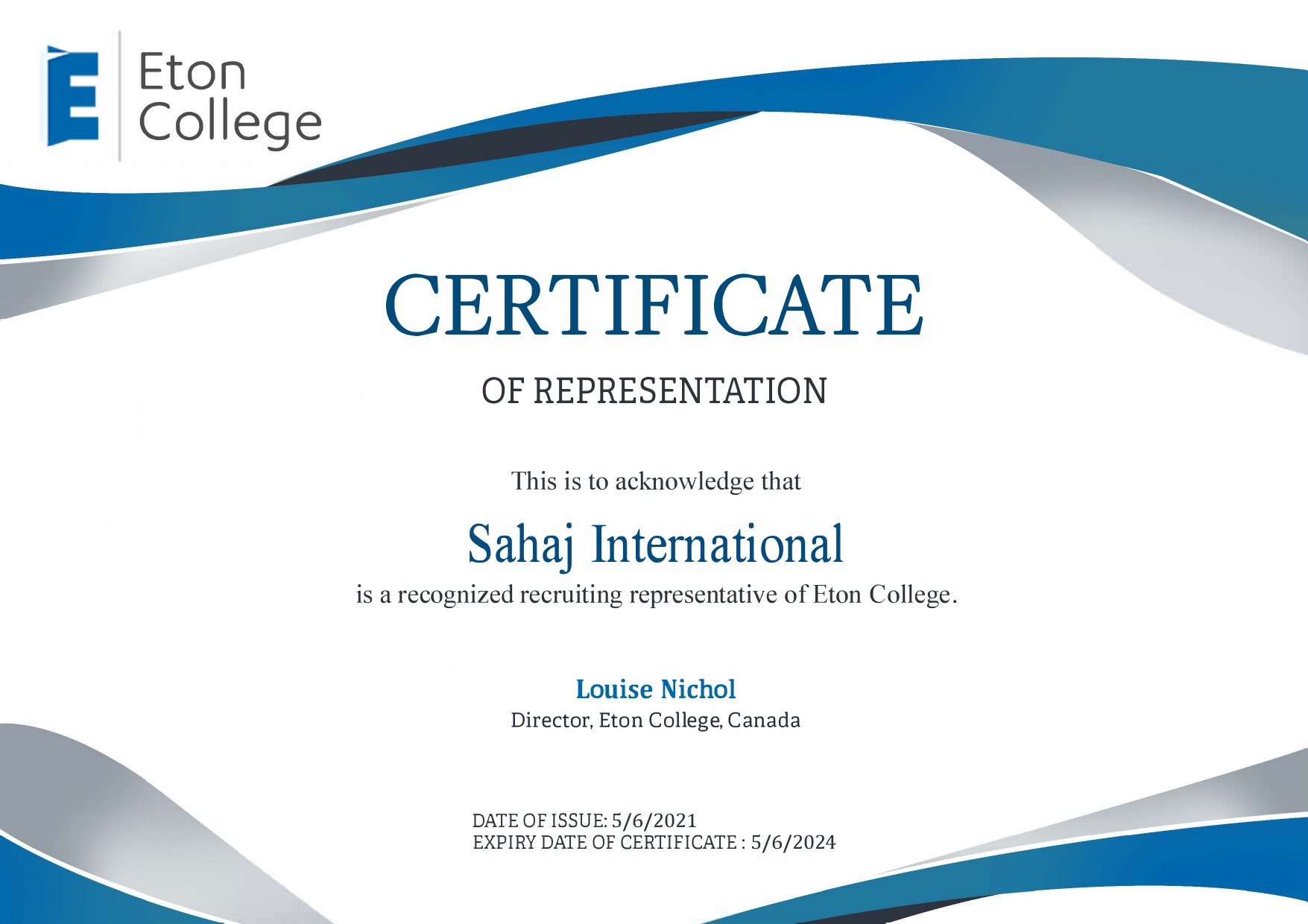 Eton
College

CERTIFICATE

OF REPRESENTATION

This is to acknowledge that

Sahaj International

is a recognized recruiting representative of Eton College.

Louise Nichol

Director, Eton College, Canada

DATE OF ISSUE: 5/6/2021
EXPIRY DATE OF CERTIFICATE : 5/6/2024